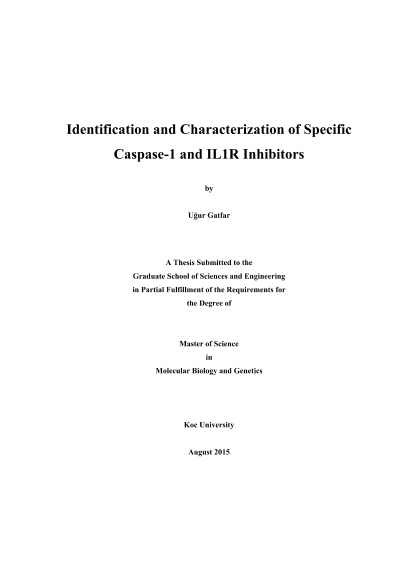 Identification and Characterization of Specific Caspase-1 and IL1R Inhibitors

by

Uğur Gatfar

A Thesis Submitted to the
Graduate School of Sciences and Engineering
in Partial Fulfillment of the Requirements for
the Degree of

Master of Science
in
Molecular Biology and Genetics

Koc University

August 2015